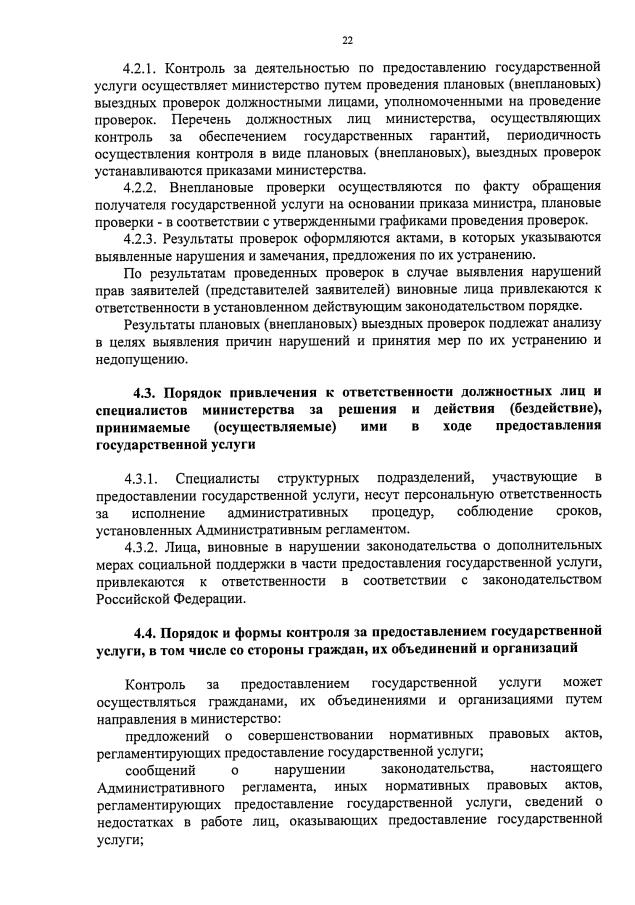 22

4.2.1. Контроль за деятельностью по предоставлению государственной услуги осуществляет министерство путем проведения плановых (внеплановых) выездных проверок должностными лицами, уполномоченными на проведение проверок. Перечень должностных лиц министерства, осуществляющих контроль за обеспечением государственных гарантий, периодичность осуществления контроля в виде плановых (внеплановых), выездных проверок устанавливаются приказами министерства.

4.2.2. Внеплановые проверки осуществляются по факту обращения получателя государственной услуги на основании приказа министра, плановые проверки - в соответствии с утвержденными графиками проведения проверок.

4.2.3. Результаты проверок оформляются актами, в которых указываются выявленные нарушения и замечания, предложения по их устранению.

По результатам проведенных проверок в случае выявления нарушений прав заявителей (представителей заявителей) виновные лица привлекаются к ответственности в установленном действующим законодательством порядке.

Результаты плановых (внеплановых) выездных проверок подлежат анализу в целях выявления причин нарушений и принятия мер по их устранению и недопущению.

4.3. Порядок привлечения к ответственности должностных лиц и специалистов министерства за решения и действия (бездействие), принимаемые (осуществляемые) ими в ходе предоставления государственной услуги

4.3.1. Специалисты структурных подразделений, участвующие в предоставлении государственной услуги, несут персональную ответственность за исполнение административных процедур, соблюдение сроков, установленных Административным регламентом.

4.3.2. Лица, виновные в нарушении законодательства о дополнительных мерах социальной поддержки в части предоставления государственной услуги, привлекаются к ответственности в соответствии с законодательством Российской Федерации.

4.4. Порядок и формы контроля за предоставлением государственной услуги, в том числе со стороны граждан, их объединений и организаций

Контроль за предоставлением государственной услуги может осуществляться гражданами, их объединениями и организациями путем направления в министерство:

предложений о совершенствовании нормативных правовых актов, регламентирующих предоставление государственной услуги;

сообщений о нарушении законодательства, настоящего Административного регламента, иных нормативных правовых актов, регламентирующих предоставление государственной услуги, сведений о недостатках в работе лиц, оказывающих предоставление государственной услуги;